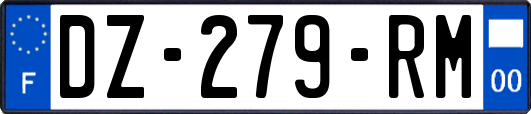 F
DZ-279-RM
00